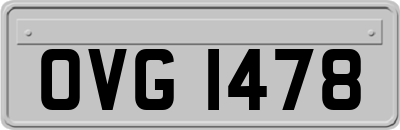 OVG 1478